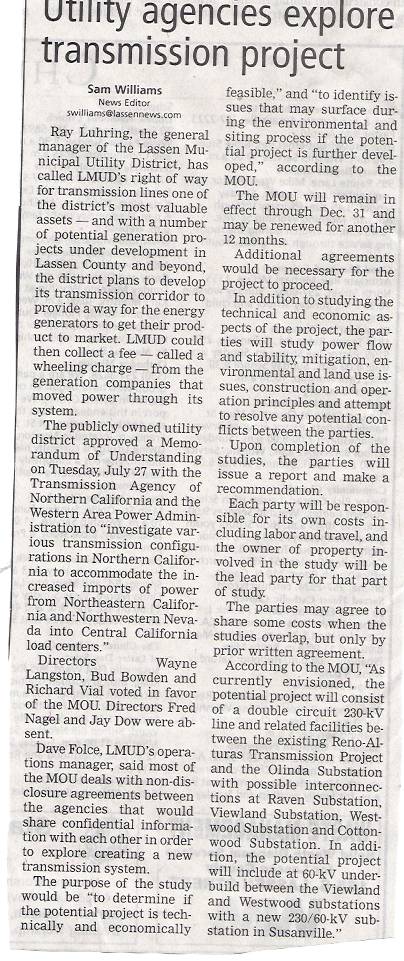 Utility agencies explore transmission project

Sam Williams
News Editor
swilliams@lassennews.com

Ray Luhring, the general manager of the Lassen Municipal Utility District, has called LMUD's right of way for transmission lines one of the district's most valuable assets — and with a number of potential generation projects under development in Lassen County and beyond, the district plans to develop its transmission corridor to provide a way for the energy generators to get their product to market. LMUD could then collect a fee — called a wheeling charge — from the generation companies that moved power through its system.

The publicly owned utility district approved a Memorandum of Understanding on Tuesday, July 27 with the Transmission Agency of Northern California and the Western Area Power Administration to "investigate various transmission configurations in Northern California to accommodate the increased imports of power from Northeastern California and Northwestern Nevada into Central California load centers."

Directors Wayne Langston, Bud Bowden and Richard Vial voted in favor of the MOU. Directors Fred Nagel and Jay Dow were absent.

Dave Folce, LMUD's operations manager, said most of the MOU deals with non-disclosure agreements between the agencies that would share confidential information with each other in order to explore creating a new transmission system.

The purpose of the study would be "to determine if the potential project is technically and economically feasible," and "to identify issues that may surface during the environmental and siting process if the potential project is further developed," according to the MOU.

The MOU will remain in effect through Dec. 31 and may be renewed for another 12 months.

Additional agreements would be necessary for the project to proceed.

In addition to studying the technical and economic aspects of the project, the parties will study power flow and stability, mitigation, environmental and land use issues, construction and operation principles and attempt to resolve any potential conflicts between the parties.

Upon completion of the studies, the parties will issue a report and make a recommendation.

Each party will be responsible for its own costs including labor and travel, and the owner of property involved in the study will be the lead party for that part of study.

The parties may agree to share some costs when the studies overlap, but only by prior written agreement.

According to the MOU, "As currently envisioned, the potential project will consist of a double circuit 230-kV line and related facilities between the existing Reno-Alturas Transmission Project and the Olinda Substation with possible interconnections at Raven Substation, Viewland Substation, Westwood Substation and Cottonwood Substation. In addition, the potential project will include at 60-kV underbuild between the Viewland and Westwood substations with a new 230/60-kV substation in Susanville."